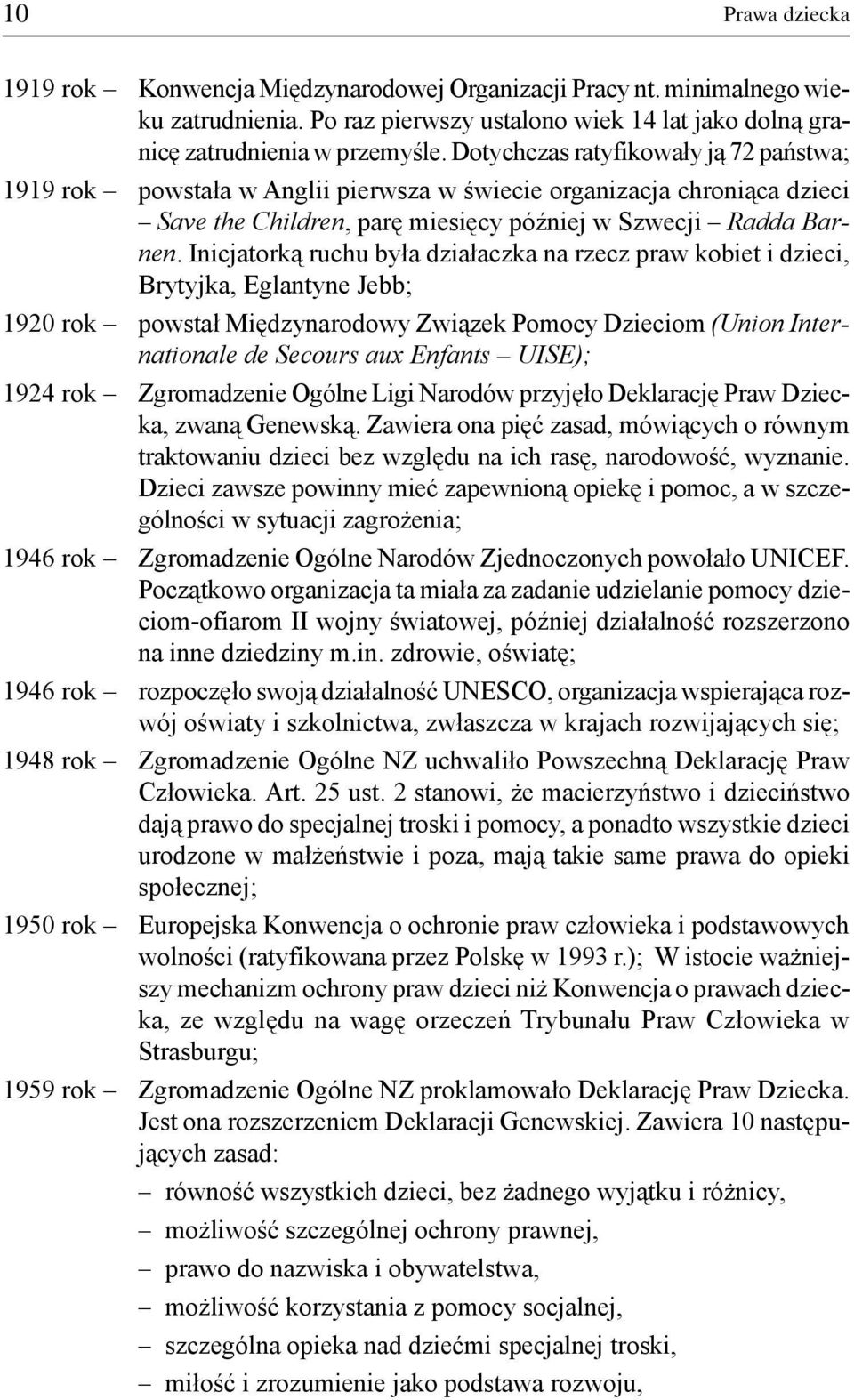 10 Prawa dziecka

1919 rok – Konwencja Międzynarodowej Organizacji Pracy nt. minimalnego wieku zatrudnienia. Po raz pierwszy ustalono wiek 14 lat jako dolną granicę zatrudnienia w przemyśle. Dotychczas ratyfikowały ją 72 państwa;

1919 rok – powstała w Anglii pierwsza w świecie organizacja chroniąca dzieci – Save the Children, parę miesięcy później w Szwecji – Radda Barnen. Inicjatorką ruchu była działaczka na rzecz praw kobiet i dzieci, Brytyjka, Eglantyne Jebb;

1920 rok – powstał Międzynarodowy Związek Pomocy Dzieciom (Union Internationale de Secours aux Enfants – UISE);

1924 rok – Zgromadzenie Ogólne Ligi Narodów przyjęło Deklarację Praw Dziecka, zwaną Genewską. Zawiera ona pięć zasad, mówiących o równym traktowaniu dzieci bez względu na ich rasę, narodowość, wyznanie. Dzieci zawsze powinny mieć zapewnioną opiekę i pomoc, a w szczególności w sytuacji zagrożenia;

1946 rok – Zgromadzenie Ogólne Narodów Zjednoczonych powołało UNICEF. Początkowo organizacja ta miała za zadanie udzielanie pomocy dzieciom-ofiarom II wojny światowej, później działalność rozszerzono na inne dziedziny m.in. zdrowie, oświatę;

1946 rok – rozpoczęło swoją działalność UNESCO, organizacja wspierająca rozwój oświaty i szkolnictwa, zwłaszcza w krajach rozwijających się;

1948 rok – Zgromadzenie Ogólne NZ uchwaliło Powszechną Deklarację Praw Człowieka. Art. 25 ust. 2 stanowi, że macierzyństwo i dzieciństwo dają prawo do specjalnej troski i pomocy, a ponadto wszystkie dzieci urodzone w małżeństwie i poza, mają takie same prawa do opieki społecznej;

1950 rok – Europejska Konwencja o ochronie praw człowieka i podstawowych wolności (ratyfikowana przez Polskę w 1993 r.); W istocie ważniejszy mechanizm ochrony praw dzieci niż Konwencja o prawach dziecka, ze względu na wagę orzeczeń Trybunału Praw Człowieka w Strasburgu;

1959 rok – Zgromadzenie Ogólne NZ proklamowało Deklarację Praw Dziecka. Jest ona rozszerzeniem Deklaracji Genewskiej. Zawiera 10 następujących zasad:
– równość wszystkich dzieci, bez żadnego wyjątku i różnicy,
– możliwość szczególnej ochrony prawnej,
– prawo do nazwiska i obywatelstwa,
– możliwość korzystania z pomocy socjalnej,
– szczególna opieka nad dziećmi specjalnej troski,
– miłość i zrozumienie jako podstawa rozwoju,